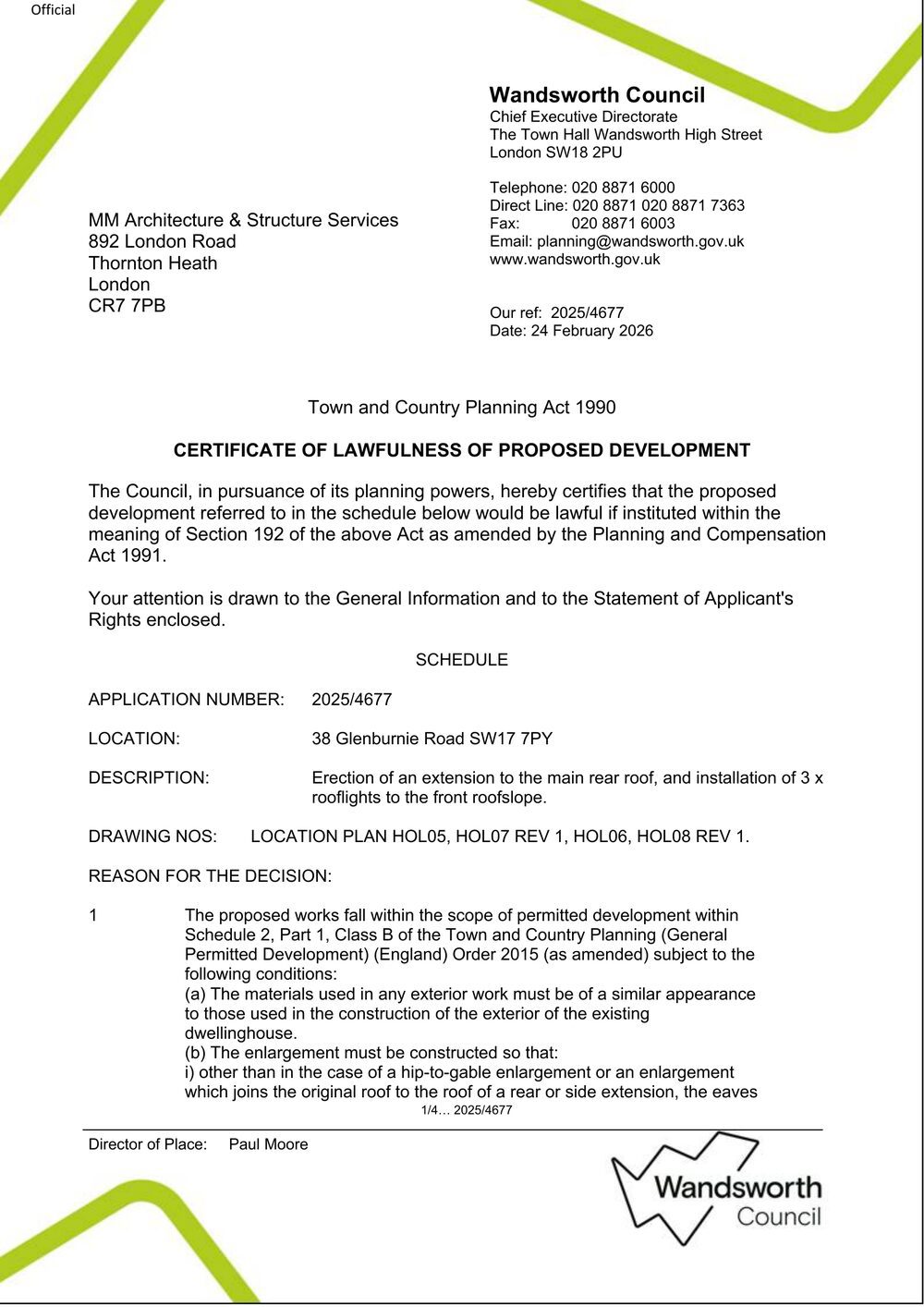 Official

Wandsworth Council
Chief Executive Directorate
The Town Hall Wandsworth High Street
London SW18 2PU

Telephone: 020 8871 6000
Direct Line: 020 8871 020 8871 7363
Fax: 020 8871 6003
Email: planning@wandsworth.gov.uk
www.wandsworth.gov.uk

MM Architecture & Structure Services
892 London Road
Thornton Heath
London
CR7 7PB

Our ref: 2025/4677
Date: 24 February 2026

Town and Country Planning Act 1990

CERTIFICATE OF LAWFULNESS OF PROPOSED DEVELOPMENT

The Council, in pursuance of its planning powers, hereby certifies that the proposed development referred to in the schedule below would be lawful if instituted within the meaning of Section 192 of the above Act as amended by the Planning and Compensation Act 1991.

Your attention is drawn to the General Information and to the Statement of Applicant's Rights enclosed.

SCHEDULE

APPLICATION NUMBER: 2025/4677

LOCATION: 38 Glenburnie Road SW17 7PY

DESCRIPTION: Erection of an extension to the main rear roof, and installation of 3 x rooflights to the front roofslope.

DRAWING NOS: LOCATION PLAN HOL05, HOL07 REV 1, HOL06, HOL08 REV 1.

REASON FOR THE DECISION:

1 The proposed works fall within the scope of permitted development within Schedule 2, Part 1, Class B of the Town and Country Planning (General Permitted Development) (England) Order 2015 (as amended) subject to the following conditions:
(a) The materials used in any exterior work must be of a similar appearance to those used in the construction of the exterior of the existing dwellinghouse.
(b) The enlargement must be constructed so that:
i) other than in the case of a hip-to-gable enlargement or an enlargement which joins the original roof to the roof of a rear or side extension, the eaves

1/4… 2025/4677

Director of Place: Paul Moore

Wandsworth Council